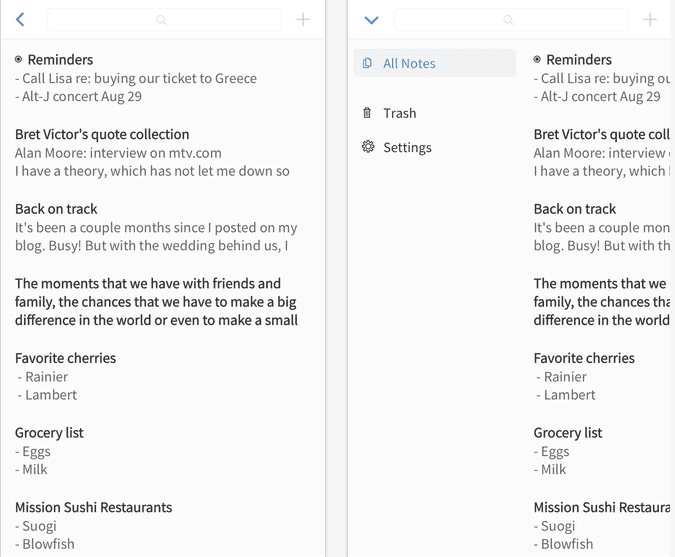 Reminders
- Call Lisa re: buying our ticket to Greece
- Alt-J concert Aug 29

Bret Victor's quote collection
Alan Moore: interview on mtv.com
I have a theory, which has not let me down so

Back on track
It's been a couple months since I posted on my blog. Busy! But with the wedding behind us, I

The moments that we have with friends and family, the chances that we have to make a big difference in the world or even to make a small

Favorite cherries
- Rainier
- Lambert

Grocery list
- Eggs
- Milk

Mission Sushi Restaurants
- Suogi
- Blowfish

All Notes

Trash

Settings

Reminders
- Call Lisa re: buying ou
- Alt-J concert Aug 29

Bret Victor's quote coll
Alan Moore: interview
I have a theory, which

Back on track
It's been a couple mon
blog. Busy! But with th

The moments that we
family, the chances tha
difference in the world

Favorite cherries
- Rainier
- Lambert

Grocery list
- Eggs
- Milk

Mission Sushi Restaura
- Suogi
- Blowfish